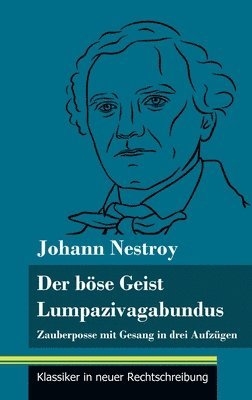 Johann Nestroy

Der böse Geist Lumpazivagabundus

Zauberposse mit Gesang in drei Aufzügen

Klassiker in neuer Rechtschreibung